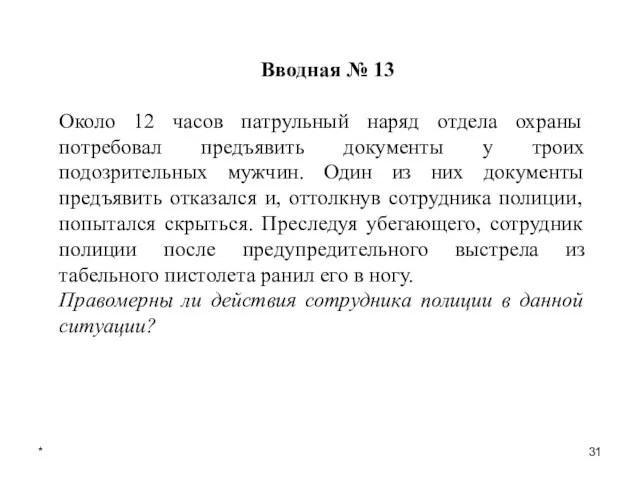 Вводная № 13

Около 12 часов патрульный наряд отдела охраны потребовал предъявить документы у троих подозрительных мужчин. Один из них документы предъявить отказался и, оттолкнув сотрудника полиции, попытался скрыться. Преследуя убегающего, сотрудник полиции после предупредительного выстрела из табельного пистолета ранил его в ногу.
Правомерны ли действия сотрудника полиции в данной ситуации?

*

31